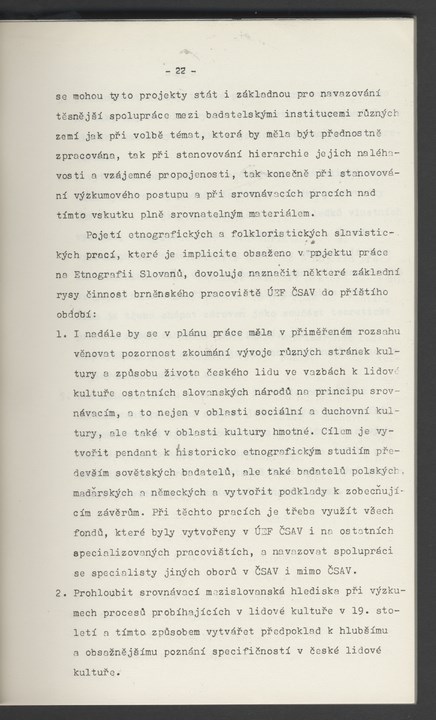 - 22 -

se mohou tyto projekty stát i základnou pro navazování těsnější spolupráce mezi badatelskými institucemi různých zemí jak při volbě témat, která by měla být přednostně zpracována, tak při stanovování hierarchie jejich naléhavosti a vzájemné propojenosti, tak konečně při stanovování výzkumového postupu a při srovnávacích pracích nad tímto vskutku plně srovnatelným materiálem.

Pojetí etnografických a folkloristických slavistických prací, které je implicite obsaženo v projektu práce na Etnografii Slovanů, dovoluje naznačit některé základní rysy činnost brněnského pracoviště ÚEF ČSAV do příštího období:

1. I nadále by se v plánu práce měla v přiměřeném rozsahu věnovat pozornost zkoumání vývoje různých stránek kultury a způsobu života českého lidu ve vazbách k lidové kultuře ostatních slovanských národů na principu srovnávacím, a to nejen v oblasti sociální a duchovní kultury, ale také v oblasti kultury hmotné. Cílem je vytvořit pendant k historicko etnografickým studiím především sovětských badatelů, ale také badatelů polských, maďarských a německých a vytvořit podklady k zobecňujícím závěrům. Při těchto pracích je třeba využít všech fondů, které byly vytvořeny v ÚEF ČSAV i na ostatních specializovaných pracovištích, a navazovat spolupráci se specialisty jiných oborů v ČSAV i mimo ČSAV.

2. Prohloubit srovnávací mezislovanská hlediska při výzkumech procesů probíhajících v lidové kultuře v 19. století a tímto způsobem vytvářet předpoklad k hlubšímu a obsažnějšímu poznání specifičností v české lidové kultuře.